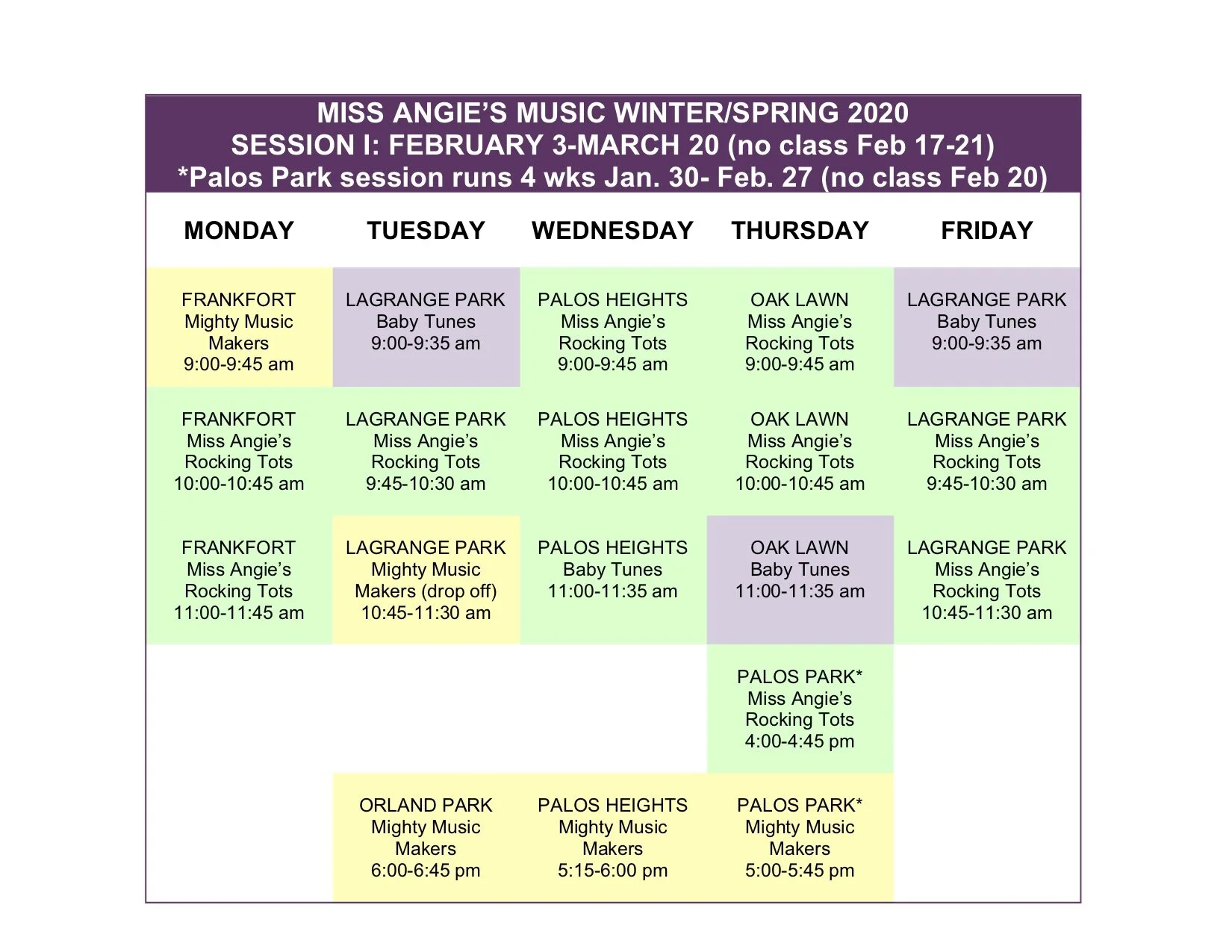 MISS ANGIE'S MUSIC WINTER/SPRING 2020
SESSION I: FEBRUARY 3-MARCH 20 (no class Feb 17-21)
*Palos Park session runs 4 wks Jan. 30- Feb. 27 (no class Feb 20)

| MONDAY | TUESDAY | WEDNESDAY | THURSDAY | FRIDAY |
|---|---|---|---|---|
| FRANKFORT Mighty Music Makers 9:00-9:45 am | LAGRANGE PARK Baby Tunes 9:00-9:35 am | PALOS HEIGHTS Miss Angie's Rocking Tots 9:00-9:45 am | OAK LAWN Miss Angie's Rocking Tots 9:00-9:45 am | LAGRANGE PARK Baby Tunes 9:00-9:35 am |
| FRANKFORT Miss Angie's Rocking Tots 10:00-10:45 am | LAGRANGE PARK Miss Angie's Rocking Tots 9:45-10:30 am | PALOS HEIGHTS Miss Angie's Rocking Tots 10:00-10:45 am | OAK LAWN Miss Angie's Rocking Tots 10:00-10:45 am | LAGRANGE PARK Miss Angie's Rocking Tots 9:45-10:30 am |
| FRANKFORT Miss Angie's Rocking Tots 11:00-11:45 am | LAGRANGE PARK Mighty Music Makers (drop off) 10:45-11:30 am | PALOS HEIGHTS Baby Tunes 11:00-11:35 am | OAK LAWN Baby Tunes 11:00-11:35 am | LAGRANGE PARK Miss Angie's Rocking Tots 10:45-11:30 am |
| | | | PALOS PARK* Miss Angie's Rocking Tots 4:00-4:45 pm | |
| | ORLAND PARK Mighty Music Makers 6:00-6:45 pm | PALOS HEIGHTS Mighty Music Makers 5:15-6:00 pm | PALOS PARK* Mighty Music Makers 5:00-5:45 pm | |